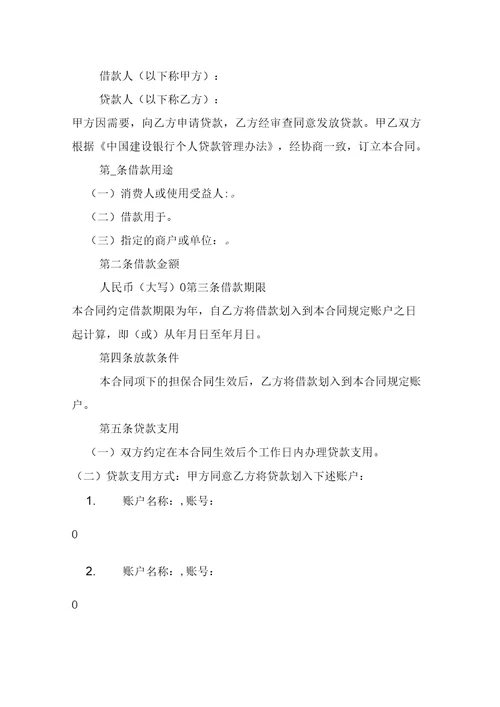 借款人（以下称甲方）：

贷款人（以下称乙方）：

甲方因需要，向乙方申请贷款，乙方经审查同意发放贷款。甲乙双方根据《中国建设银行个人贷款管理办法》，经协商一致，订立本合同。

第_条借款用途

（一）消费人或使用受益人：。

（二）借款用于。

（三）指定的商户或单位：。

第二条借款金额

人民币（大写）0第三条借款期限

本合同约定借款期限为年，自乙方将借款划入到本合同规定账户之日起计算，即（或）从年月日至年月日。

第四条放款条件

本合同项下的担保合同生效后，乙方将借款划入到本合同规定账户。

第五条贷款支用

（一）双方约定在本合同生效后个工作日内办理贷款支用。

（二）贷款支用方式：甲方同意乙方将贷款划入下述账户：

1.　账户名称：,账号：

0

2.　账户名称：,账号：

0